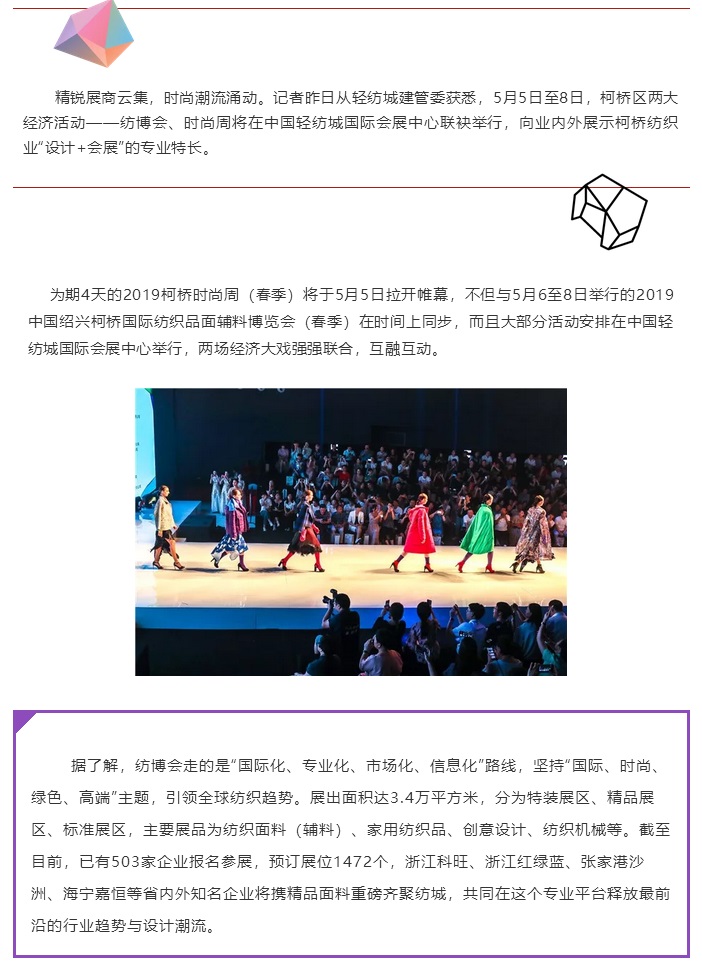 精锐展商云集，时尚潮流涌动。记者昨日从轻纺城建管委获悉，5月5日至8日，柯桥区两大经济活动——纺博会、时尚周将在中国轻纺城国际会展中心联袂举行，向业内外展示柯桥纺织业“设计+会展”的专业特长。

为期4天的2019柯桥时尚周（春季）将于5月5日拉开帷幕，不但与5月6至8日举行的2019中国绍兴柯桥国际纺织品面辅料博览会（春季）在时间上同步，而且大部分活动安排在中国轻纺城国际会展中心举行，两场经济大戏强强联合，互融互动。

据了解，纺博会走的是“国际化、专业化、市场化、信息化”路线，坚持“国际、时尚、绿色、高端”主题，引领全球纺织趋势。展出面积达3.4万平方米，分为特装展区、精品展区、标准展区，主要展品为纺织面料（辅料）、家用纺织品、创意设计、纺织机械等。截至目前，已有503家企业报名参展，预订展位1472个，浙江科旺、浙江红绿蓝、张家港沙洲、海宁嘉恒等省内外知名企业将携精品面料重磅齐聚纺城，共同在这个专业平台释放最前沿的行业趋势与设计潮流。